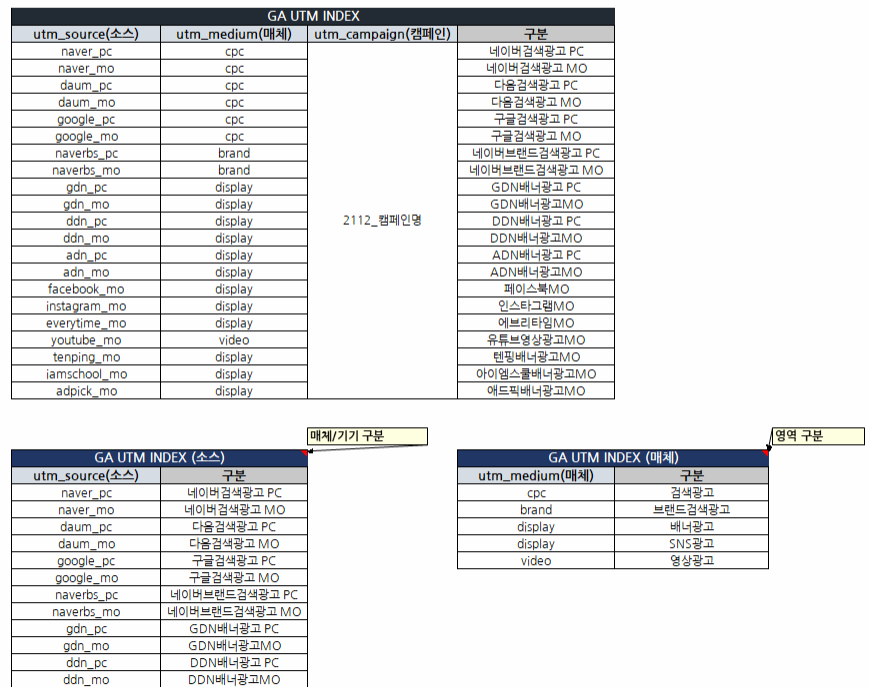 GA UTM INDEX

| utm_source(소스) | utm_medium(매체) | utm_campaign(캠페인) | 구분 |
|---|---|---|---|
| naver_pc | cpc | 2112_캠페인명 | 네이버검색광고 PC |
| naver_mo | cpc | | 네이버검색광고 MO |
| daum_pc | cpc | | 다음검색광고 PC |
| daum_mo | cpc | | 다음검색광고 MO |
| google_pc | cpc | | 구글검색광고 PC |
| google_mo | cpc | | 구글검색광고 MO |
| naverbs_pc | brand | | 네이버브랜드검색광고 PC |
| naverbs_mo | brand | | 네이버브랜드검색광고 MO |
| gdn_pc | display | | GDN배너광고 PC |
| gdn_mo | display | | GDN배너광고MO |
| ddn_pc | display | | DDN배너광고 PC |
| ddn_mo | display | | DDN배너광고MO |
| adn_pc | display | | ADN배너광고 PC |
| adn_mo | display | | ADN배너광고MO |
| facebook_mo | display | | 페이스북MO |
| instagram_mo | display | | 인스타그램MO |
| everytime_mo | display | | 에브리타임MO |
| youtube_mo | video | | 유튜브영상광고MO |
| tenping_mo | display | | 텐핑배너광고MO |
| iamschool_mo | display | | 아이엠스쿨배너광고MO |
| adpick_mo | display | | 애드픽배너광고MO |

매체/기기 구분

GA UTM INDEX (소스)

| utm_source(소스) | 구분 |
|---|---|
| naver_pc | 네이버검색광고 PC |
| naver_mo | 네이버검색광고 MO |
| daum_pc | 다음검색광고 PC |
| daum_mo | 다음검색광고 MO |
| google_pc | 구글검색광고 PC |
| google_mo | 구글검색광고 MO |
| naverbs_pc | 네이버브랜드검색광고 PC |
| naverbs_mo | 네이버브랜드검색광고 MO |
| gdn_pc | GDN배너광고 PC |
| gdn_mo | GDN배너광고MO |
| ddn_pc | DDN배너광고 PC |
| ddn_mo | DDN배너광고MO |

영역 구분

GA UTM INDEX (매체)

| utm_medium(매체) | 구분 |
|---|---|
| cpc | 검색광고 |
| brand | 브랜드검색광고 |
| display | 배너광고 |
| display | SNS광고 |
| video | 영상광고 |